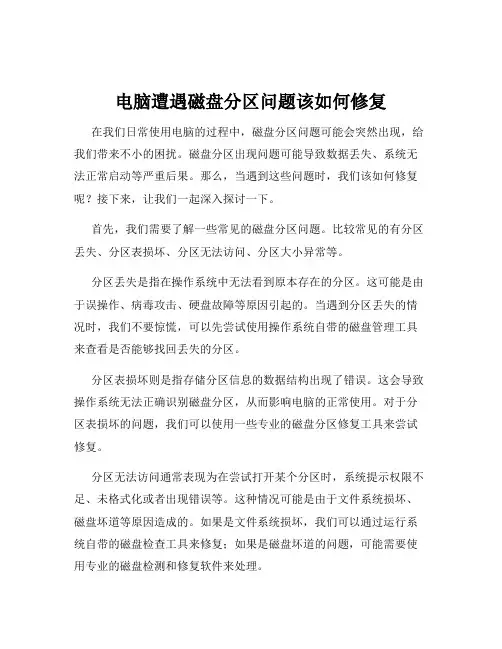 电脑遭遇磁盘分区问题该如何修复

在我们日常使用电脑的过程中，磁盘分区问题可能会突然出现，给我们带来不小的困扰。磁盘分区出现问题可能导致数据丢失、系统无法正常启动等严重后果。那么，当遇到这些问题时，我们该如何修复呢？接下来，让我们一起深入探讨一下。

首先，我们需要了解一些常见的磁盘分区问题。比较常见的有分区丢失、分区表损坏、分区无法访问、分区大小异常等。

分区丢失是指在操作系统中无法看到原本存在的分区。这可能是由于误操作、病毒攻击、硬盘故障等原因引起的。当遇到分区丢失的情况时，我们不要惊慌，可以先尝试使用操作系统自带的磁盘管理工具来查看是否能够找回丢失的分区。

分区表损坏则是指存储分区信息的数据结构出现了错误。这会导致操作系统无法正确识别磁盘分区，从而影响电脑的正常使用。对于分区表损坏的问题，我们可以使用一些专业的磁盘分区修复工具来尝试修复。

分区无法访问通常表现为在尝试打开某个分区时，系统提示权限不足、未格式化或者出现错误等。这种情况可能是由于文件系统损坏、磁盘坏道等原因造成的。如果是文件系统损坏，我们可以通过运行系统自带的磁盘检查工具来修复；如果是磁盘坏道的问题，可能需要使用专业的磁盘检测和修复软件来处理。